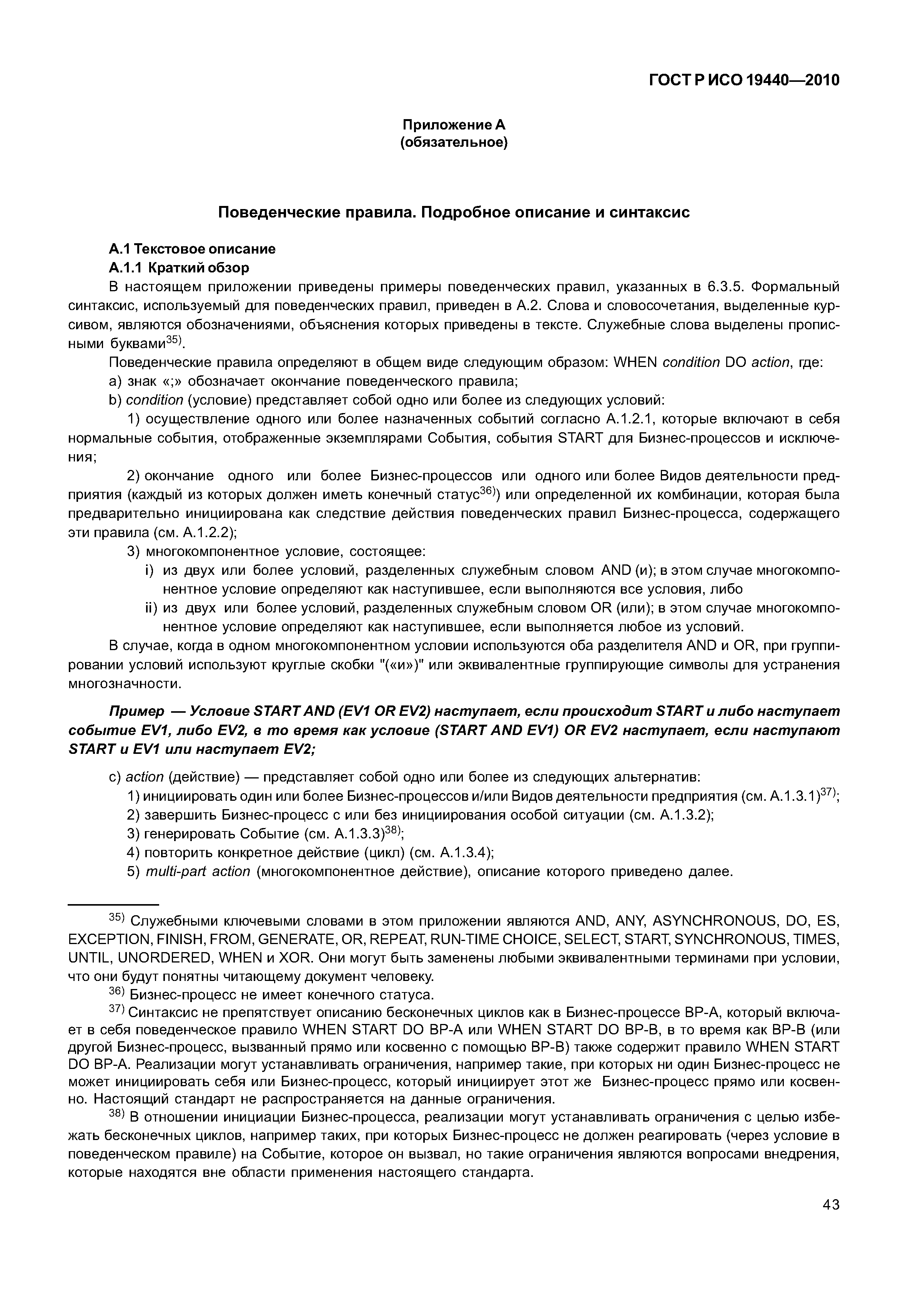 ГОСТ Р ИСО 19440—2010

Приложение А
(обязательное)

Поведенческие правила. Подробное описание и синтаксис

А.1 Текстовое описание

А.1.1 Краткий обзор

В настоящем приложении приведены примеры поведенческих правил, указанных в 6.3.5. Формальный синтаксис, используемый для поведенческих правил, приведен в А.2. Слова и словосочетания, выделенные курсивом, являются обозначениями, объяснения которых приведены в тексте. Служебные слова выделены прописными буквами$^{35)}$.

Поведенческие правила определяют в общем виде следующим образом: WHEN condition DO action, где:

a) знак «;» обозначает окончание поведенческого правила;

b) condition (условие) представляет собой одно или более из следующих условий:

1) осуществление одного или более назначенных событий согласно А.1.2.1, которые включают в себя нормальные события, отображенные экземплярами События, события START для Бизнес-процессов и исключения;

2) окончание одного или более Бизнес-процессов или одного или более Видов деятельности предприятия (каждый из которых должен иметь конечный статус$^{36)}$) или определенной их комбинации, которая была предварительно инициирована как следствие действия поведенческих правил Бизнес-процесса, содержащего эти правила (см. А.1.2.2);

3) многокомпонентное условие, состоящее:

i) из двух или более условий, разделенных служебным словом AND (и); в этом случае многокомпонентное условие определяют как наступившее, если выполняются все условия, либо

ii) из двух или более условий, разделенных служебным словом OR (или); в этом случае многокомпонентное условие определяют как наступившее, если выполняется любое из условий.

В случае, когда в одном многокомпонентном условии используются оба разделителя AND и OR, при группировании условий используют круглые скобки "(«и»)" или эквивалентные группирующие символы для устранения многозначности.

Пример — Условие START AND (EV1 OR EV2) наступает, если происходит START и либо наступает событие EV1, либо EV2, в то время как условие (START AND EV1) OR EV2 наступает, если наступают START и EV1 или наступает EV2;

c) action (действие) — представляет собой одно или более из следующих альтернатив:

1) инициировать один или более Бизнес-процессов и/или Видов деятельности предприятия (см. А.1.3.1)$^{37)}$;

2) завершить Бизнес-процесс с или без инициирования особой ситуации (см. А.1.3.2);

3) генерировать Событие (см. А.1.3.3)$^{38)}$;

4) повторить конкретное действие (цикл) (см. А.1.3.4);

5) multi-part action (многокомпонентное действие), описание которого приведено далее.

$^{35)}$ Служебными ключевыми словами в этом приложении являются AND, ANY, ASYNCHRONOUS, DO, ES, EXCEPTION, FINISH, FROM, GENERATE, OR, REPEAT, RUN-TIME CHOICE, SELECT, START, SYNCHRONOUS, TIMES, UNTIL, UNORDERED, WHEN и XOR. Они могут быть заменены любыми эквивалентными терминами при условии, что они будут понятны читающему документ человеку.

$^{36)}$ Бизнес-процесс не имеет конечного статуса.

$^{37)}$ Синтаксис не препятствует описанию бесконечных циклов как в Бизнес-процессе BP-A, который включает в себя поведенческое правило WHEN START DO BP-A или WHEN START DO BP-B, в то время как BP-B (или другой Бизнес-процесс, вызванный прямо или косвенно с помощью BP-B) также содержит правило WHEN START DO BP-A. Реализации могут устанавливать ограничения, например такие, при которых ни один Бизнес-процесс не может инициировать себя или Бизнес-процесс, который инициирует этот же Бизнес-процесс прямо или косвенно. Настоящий стандарт не распространяется на данные ограничения.

$^{38)}$ В отношении инициации Бизнес-процесса, реализации могут устанавливать ограничения с целью избежать бесконечных циклов, например таких, при которых Бизнес-процесс не должен реагировать (через условие в поведенческом правиле) на Событие, которое он вызвал, но такие ограничения являются вопросами внедрения, которые находятся вне области применения настоящего стандарта.

43